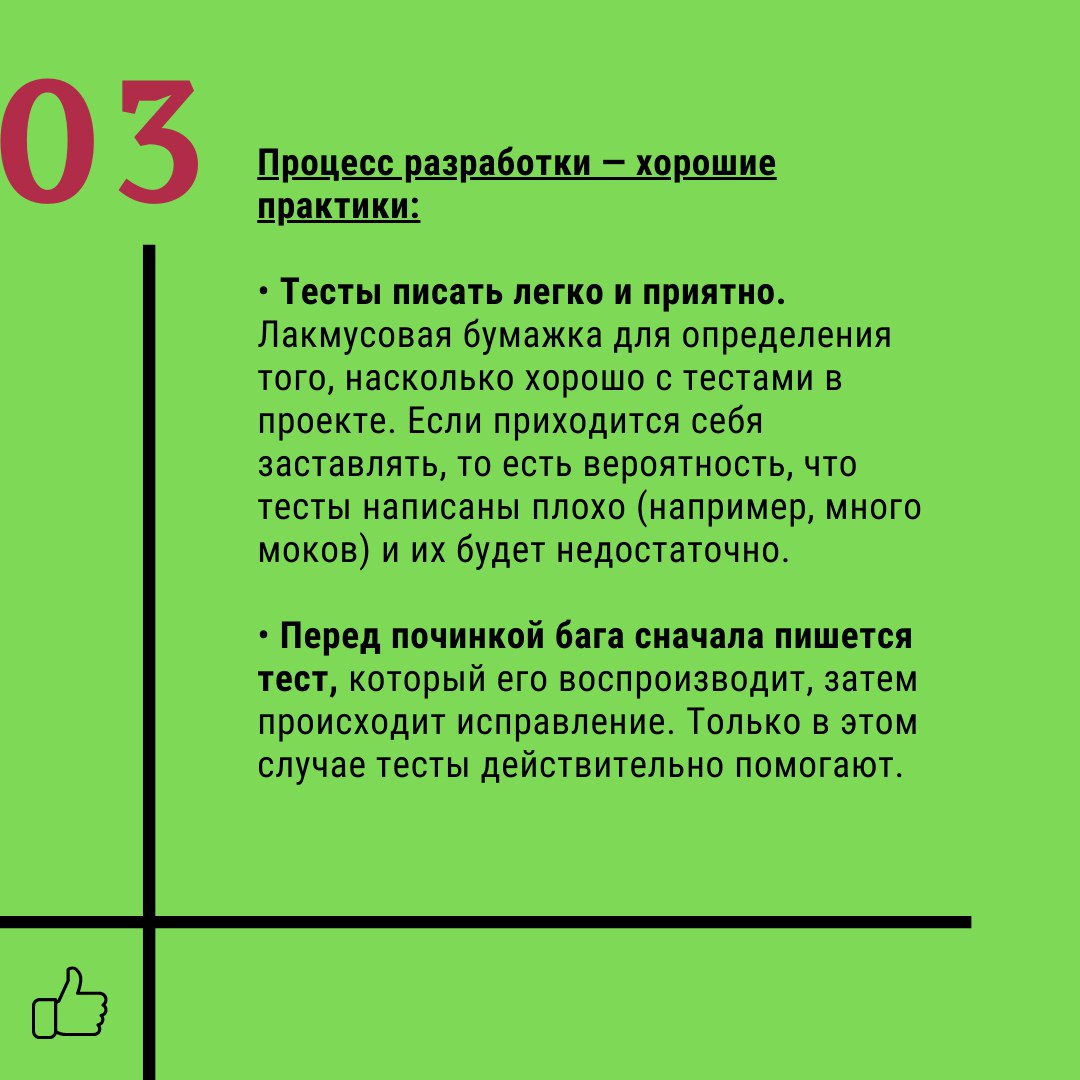 03

Процесс разработки — хорошие практики:

• Тесты писать легко и приятно. Лакмусовая бумажка для определения того, насколько хорошо с тестами в проекте. Если приходится себя заставлять, то есть вероятность, что тесты написаны плохо (например, много моков) и их будет недостаточно.

• Перед починкой бага сначала пишется тест, который его воспроизводит, затем происходит исправление. Только в этом случае тесты действительно помогают.